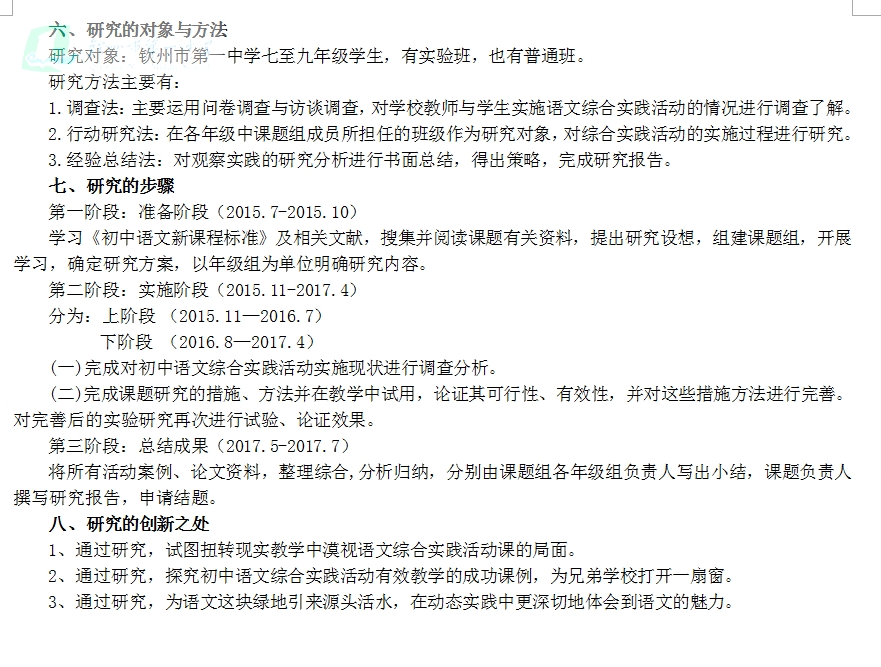 六、研究的对象与方法

研究对象：钦州市第一中学七至九年级学生，有实验班，也有普通班。

研究方法主要有：

1.调查法：主要运用问卷调查与访谈调查，对学校教师与学生实施语文综合实践活动的情况进行调查了解。

2.行动研究法：在各年级中课题组成员所担任的班级作为研究对象，对综合实践活动的实施过程进行研究。

3.经验总结法：对观察实践的研究分析进行书面总结，得出策略，完成研究报告。

七、研究的步骤

第一阶段：准备阶段（2015.7-2015.10）

学习《初中语文新课程标准》及相关文献，搜集并阅读课题有关资料，提出研究设想，组建课题组，开展学习，确定研究方案，以年级组为单位明确研究内容。

第二阶段：实施阶段（2015.11-2017.4）

分为：上阶段 （2015.11—2016.7）

下阶段 （2016.8—2017.4）

(一)完成对初中语文综合实践活动实施现状进行调查分析。

(二)完成课题研究的措施、方法并在教学中试用，论证其可行性、有效性，并对这些措施方法进行完善。对完善后的实验研究再次进行试验、论证效果。

第三阶段：总结成果（2017.5-2017.7）

将所有活动案例、论文资料，整理综合,分析归纳，分别由课题组各年级组负责人写出小结，课题负责人撰写研究报告，申请结题。

八、研究的创新之处

1、通过研究，试图扭转现实教学中漠视语文综合实践活动课的局面。

2、通过研究，探究初中语文综合实践活动有效教学的成功课例，为兄弟学校打开一扇窗。

3、通过研究，为语文这块绿地引来源头活水，在动态实践中更深切地体会到语文的魅力。